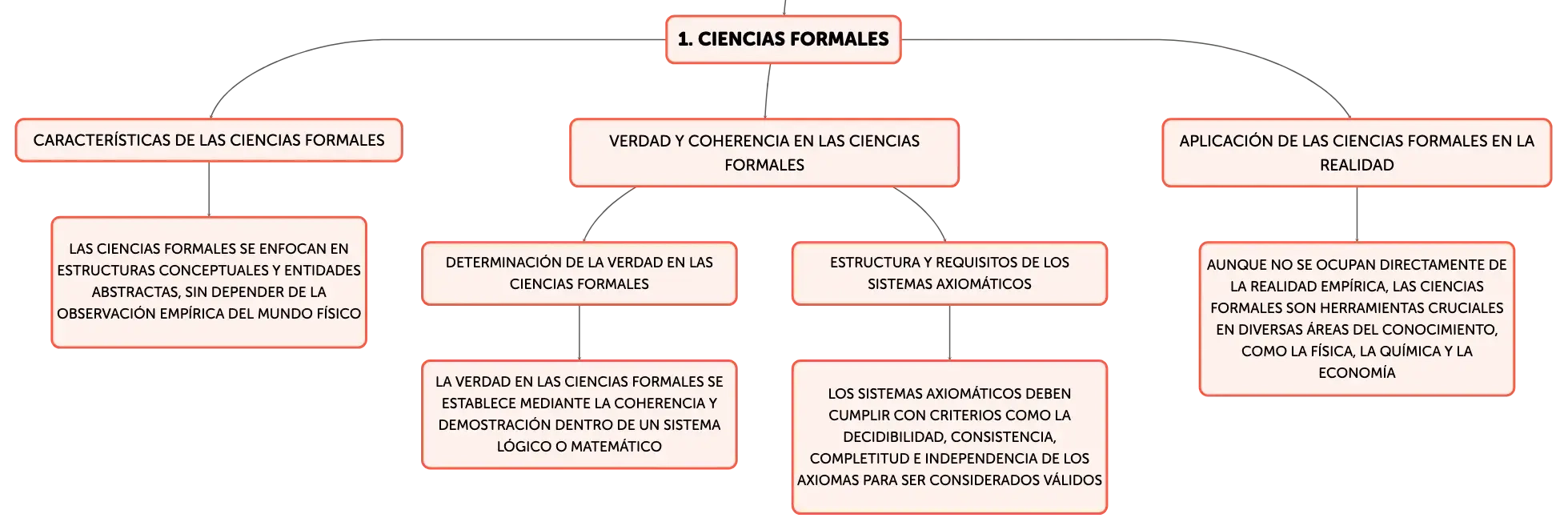 1. CIENCIAS FORMALES

CARACTERÍSTICAS DE LAS CIENCIAS FORMALES

LAS CIENCIAS FORMALES SE ENFOCAN EN ESTRUCTURAS CONCEPTUALES Y ENTIDADES ABSTRACTAS, SIN DEPENDER DE LA OBSERVACIÓN EMPÍRICA DEL MUNDO FÍSICO

VERDAD Y COHERENCIA EN LAS CIENCIAS FORMALES

DETERMINACIÓN DE LA VERDAD EN LAS CIENCIAS FORMALES

LA VERDAD EN LAS CIENCIAS FORMALES SE ESTABLECE MEDIANTE LA COHERENCIA Y DEMOSTRACIÓN DENTRO DE UN SISTEMA LÓGICO O MATEMÁTICO

ESTRUCTURA Y REQUISITOS DE LOS SISTEMAS AXIOMÁTICOS

LOS SISTEMAS AXIOMÁTICOS DEBEN CUMPLIR CON CRITERIOS COMO LA DECIDIBILIDAD, CONSISTENCIA, COMPLETITUD E INDEPENDENCIA DE LOS AXIOMAS PARA SER CONSIDERADOS VÁLIDOS

APLICACIÓN DE LAS CIENCIAS FORMALES EN LA REALIDAD

AUNQUE NO SE OCUPAN DIRECTAMENTE DE LA REALIDAD EMPÍRICA, LAS CIENCIAS FORMALES SON HERRAMIENTAS CRUCIALES EN DIVERSAS ÁREAS DEL CONOCIMIENTO, COMO LA FÍSICA, LA QUÍMICA Y LA ECONOMÍA